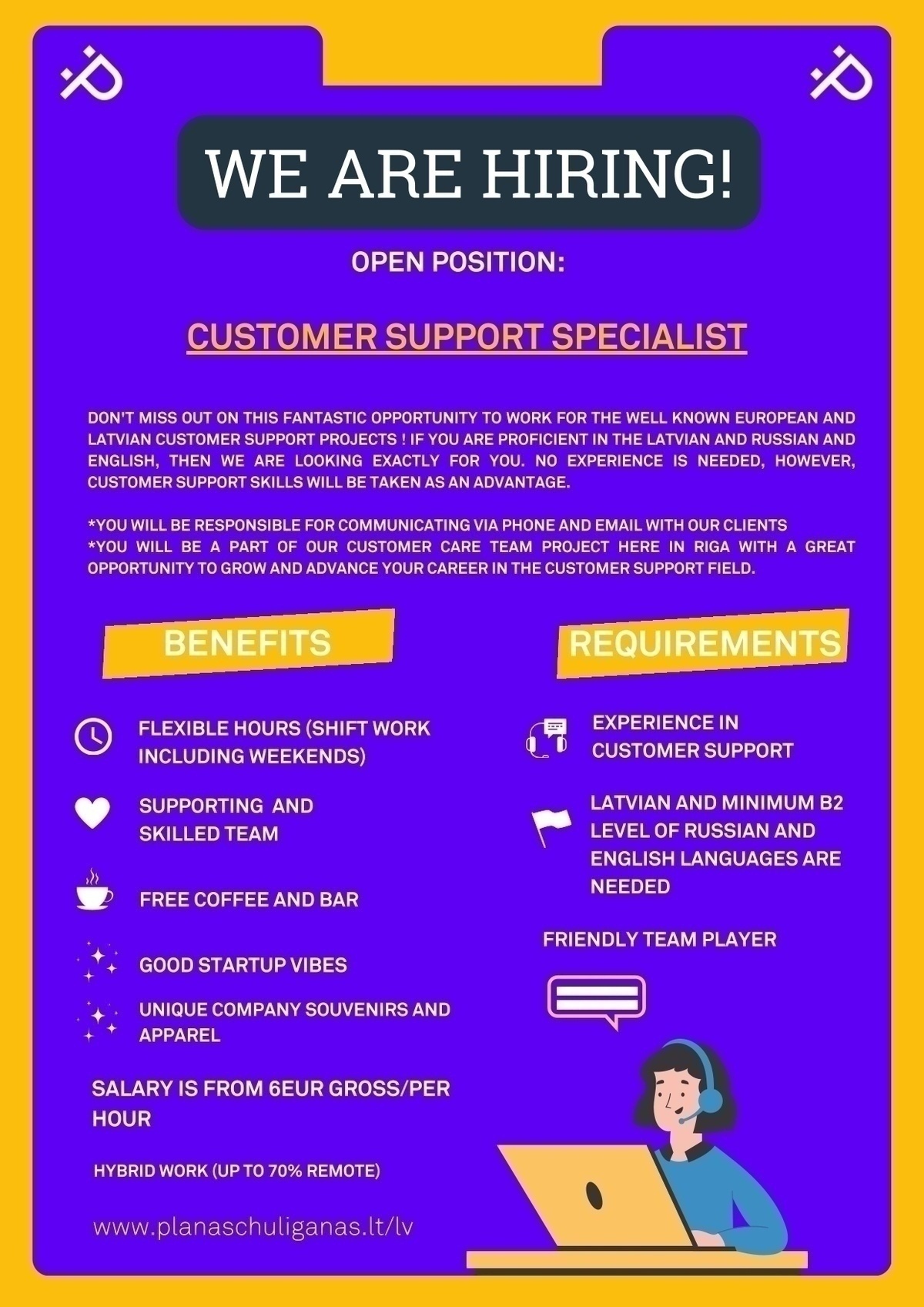 WE ARE HIRING!

OPEN POSITION:

CUSTOMER SUPPORT SPECIALIST

DON'T MISS OUT ON THIS FANTASTIC OPPORTUNITY TO WORK FOR THE WELL KNOWN EUROPEAN AND LATVIAN CUSTOMER SUPPORT PROJECTS ! IF YOU ARE PROFICIENT IN THE LATVIAN AND RUSSIAN AND ENGLISH, THEN WE ARE LOOKING EXACTLY FOR YOU. NO EXPERIENCE IS NEEDED, HOWEVER, CUSTOMER SUPPORT SKILLS WILL BE TAKEN AS AN ADVANTAGE.

*YOU WILL BE RESPONSIBLE FOR COMMUNICATING VIA PHONE AND EMAIL WITH OUR CLIENTS
*YOU WILL BE A PART OF OUR CUSTOMER CARE TEAM PROJECT HERE IN RIGA WITH A GREAT OPPORTUNITY TO GROW AND ADVANCE YOUR CAREER IN THE CUSTOMER SUPPORT FIELD.

BENEFITS

FLEXIBLE HOURS (SHIFT WORK INCLUDING WEEKENDS)

SUPPORTING AND SKILLED TEAM

FREE COFFEE AND BAR

GOOD STARTUP VIBES

UNIQUE COMPANY SOUVENIRS AND APPAREL

SALARY IS FROM 6EUR GROSS/PER HOUR

HYBRID WORK (UP TO 70% REMOTE)

www.planaschuliganas.lt/lv

REQUIREMENTS

EXPERIENCE IN CUSTOMER SUPPORT

LATVIAN AND MINIMUM B2 LEVEL OF RUSSIAN AND ENGLISH LANGUAGES ARE NEEDED

FRIENDLY TEAM PLAYER